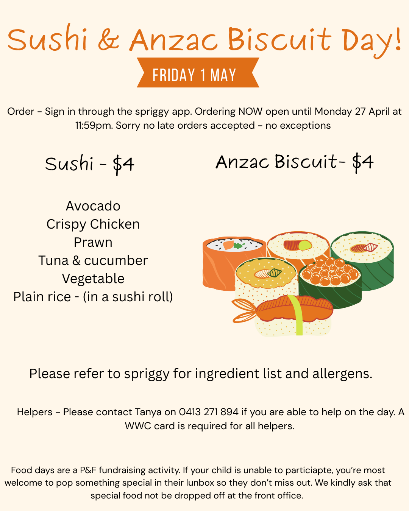 Sushi & Anzac Biscuit Day!

FRIDAY 1 MAY

Order - Sign in through the spriggy app. Ordering NOW open until Monday 27 April at 11:59pm. Sorry no late orders accepted - no exceptions

Sushi - $4

Avocado
Crispy Chicken
Prawn
Tuna & cucumber
Vegetable
Plain rice - (in a sushi roll)

Anzac Biscuit- $4

Please refer to spriggy for ingredient list and allergens.

Helpers - Please contact Tanya on 0413 271 894 if you are able to help on the day. A WWC card is required for all helpers.

Food days are a P&F fundraising activity. If your child is unable to particiapte, you're most welcome to pop something special in their lunbox so they don't miss out. We kindly ask that special food not be dropped off at the front office.